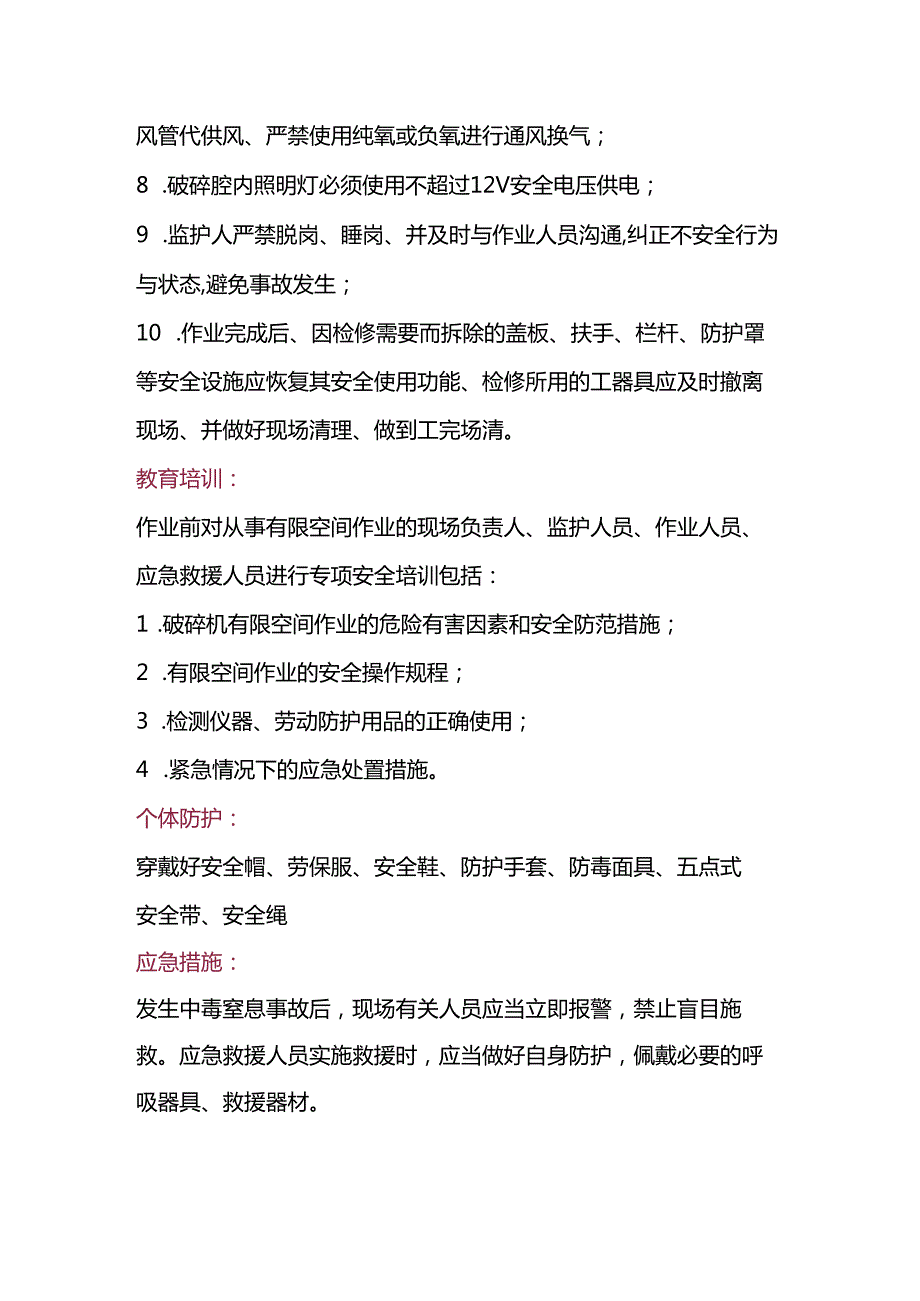 风管代供风、严禁使用纯氧或负氧进行通风换气；

8 .破碎腔内照明灯必须使用不超过12V安全电压供电；

9 .监护人严禁脱岗、睡岗、并及时与作业人员沟通,纠正不安全行为与状态,避免事故发生；

10 .作业完成后、因检修需要而拆除的盖板、扶手、栏杆、防护罩等安全设施应恢复其安全使用功能、检修所用的工器具应及时撤离现场、并做好现场清理、做到工完场清。

教育培训：

作业前对从事有限空间作业的现场负责人、监护人员、作业人员、应急救援人员进行专项安全培训包括：

1 .破碎机有限空间作业的危险有害因素和安全防范措施；

2 .有限空间作业的安全操作规程；

3 .检测仪器、劳动防护用品的正确使用；

4 .紧急情况下的应急处置措施。

个体防护：

穿戴好安全帽、劳保服、安全鞋、防护手套、防毒面具、五点式安全带、安全绳

应急措施：

发生中毒窒息事故后，现场有关人员应当立即报警，禁止盲目施救。应急救援人员实施救援时，应当做好自身防护，佩戴必要的呼吸器具、救援器材。